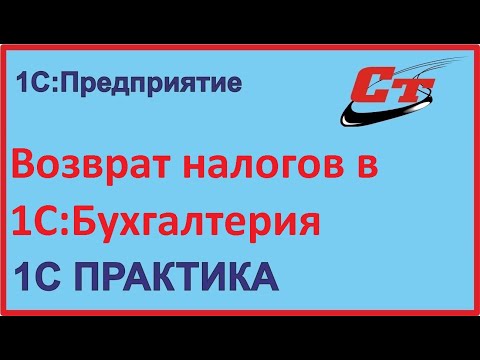 1С:Предприятие

СТ

Возврат налогов в 1С:Бухгалтерия

1С ПРАКТИКА